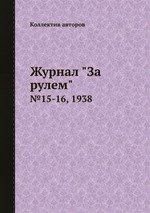 Коллектив авторов

Журнал "За рулем"

№15-16, 1938